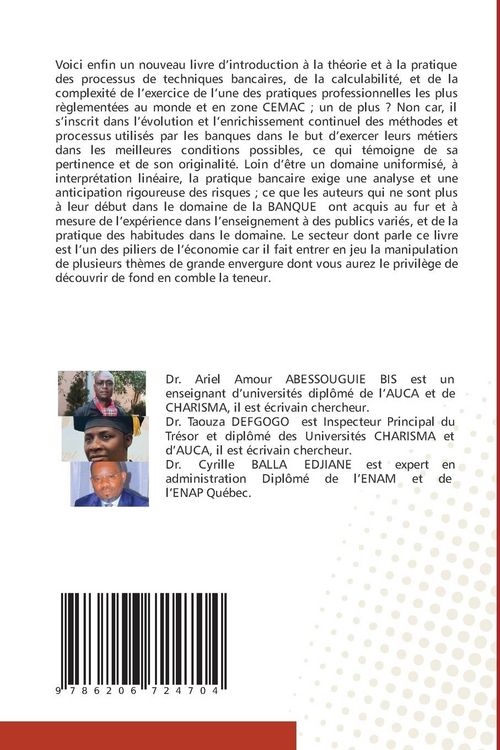 Voici enfin un nouveau livre d'introduction à la théorie et à la pratique des processus de techniques bancaires, de la calculabilité, et de la complexité de l'exercice de l'une des pratiques professionnelles les plus règlementées au monde et en zone CEMAC ; un de plus ? Non car, il s'inscrit dans l'évolution et l'enrichissement continuel des méthodes et processus utilisés par les banques dans le but d'exercer leurs métiers dans les meilleures conditions possibles, ce qui témoigne de sa pertinence et de son originalité. Loin d'être un domaine uniformisé, à interprétation linéaire, la pratique bancaire exige une analyse et une anticipation rigoureuse des risques ; ce que les auteurs qui ne sont plus à leur début dans le domaine de la BANQUE ont acquis au fur et à mesure de l'expérience dans l'enseignement à des publics variés, et de la pratique des habitudes dans le domaine. Le secteur dont parle ce livre est l'un des piliers de l'économie car il fait entrer en jeu la manipulation de plusieurs thèmes de grande envergure dont vous aurez le privilège de découvrir de fond en comble la teneur.

Dr. Ariel Amour ABESSOUGUIE BIS est un enseignant d'universités diplômé de l'AUCA et de CHARISMA, il est écrivain chercheur.
Dr. Taouza DEFGOGO est Inspecteur Principal du Trésor et diplômé des Universités CHARISMA et d'AUCA, il est écrivain chercheur.
Dr. Cyrille BALLA EDJIANE est expert en administration Diplômé de l'ENAM et de l'ENAP Québec.

9 786206 724704